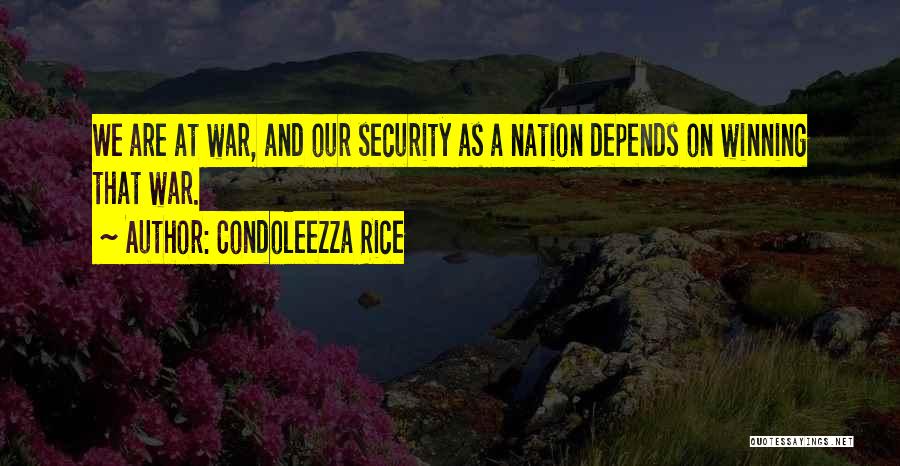 WE ARE AT WAR, AND OUR SECURITY AS A NATION DEPENDS ON WINNING THAT WAR.

~ AUTHOR: CONDOLEEZZA RICE

QUOTESSAYINGS.NET